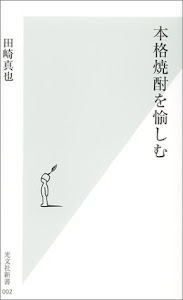 本格焼酎を愉しむ

田崎真也

光文社新書
002